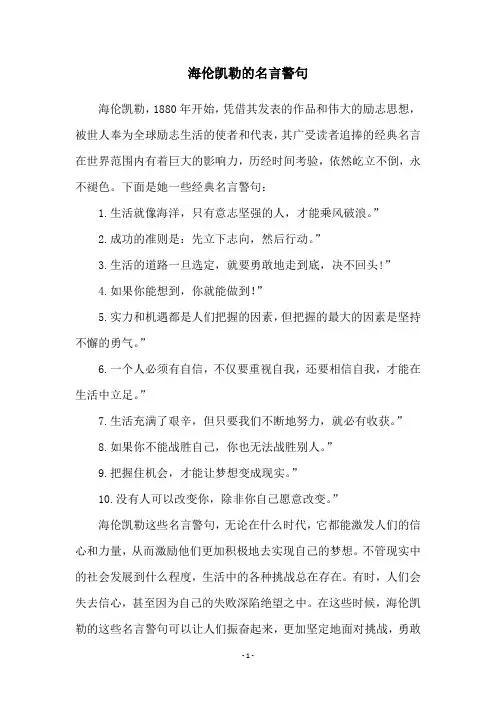 海伦凯勒的名言警句

海伦凯勒，1880年开始，凭借其发表的作品和伟大的励志思想，被世人奉为全球励志生活的使者和代表，其广受读者追捧的经典名言在世界范围内有着巨大的影响力，历经时间考验，依然屹立不倒，永不褪色。下面是她一些经典名言警句：

1.生活就像海洋，只有意志坚强的人，才能乘风破浪。”

2.成功的准则是：先立下志向，然后行动。”

3.生活的道路一旦选定，就要勇敢地走到底，决不回头!”

4.如果你能想到，你就能做到!”

5.实力和机遇都是人们把握的因素，但把握的最大的因素是坚持不懈的勇气。”

6.一个人必须有自信，不仅要重视自我，还要相信自我，才能在生活中立足。”

7.生活充满了艰辛，但只要我们不断地努力，就必有收获。”

8.如果你不能战胜自己，你也无法战胜别人。”

9.把握住机会，才能让梦想变成现实。”

10.没有人可以改变你，除非你自己愿意改变。”

海伦凯勒这些名言警句，无论在什么时代，它都能激发人们的信心和力量，从而激励他们更加积极地去实现自己的梦想。不管现实中的社会发展到什么程度，生活中的各种挑战总在存在。有时，人们会失去信心，甚至因为自己的失败深陷绝望之中。在这些时候，海伦凯勒的这些名言警句可以让人们振奋起来，更加坚定地面对挑战，勇敢

- 1 -